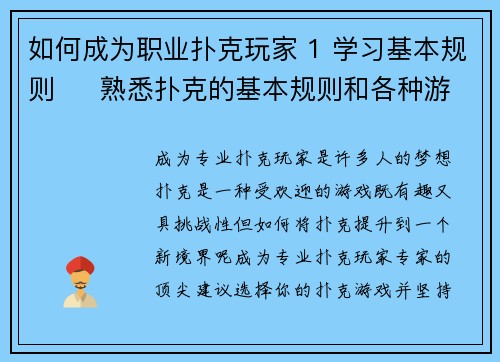 如何成为职业扑克玩家 1 学习基本规则　熟悉扑克的基本规则和各种游

成为专业扑克玩家是许多人的梦想扑克是一种受欢迎的游戏既有趣又具挑战性但如何将扑克提升到一个新境界呢成为专业扑克玩家专家的顶尖建议选择你的扑克游戏并坚持